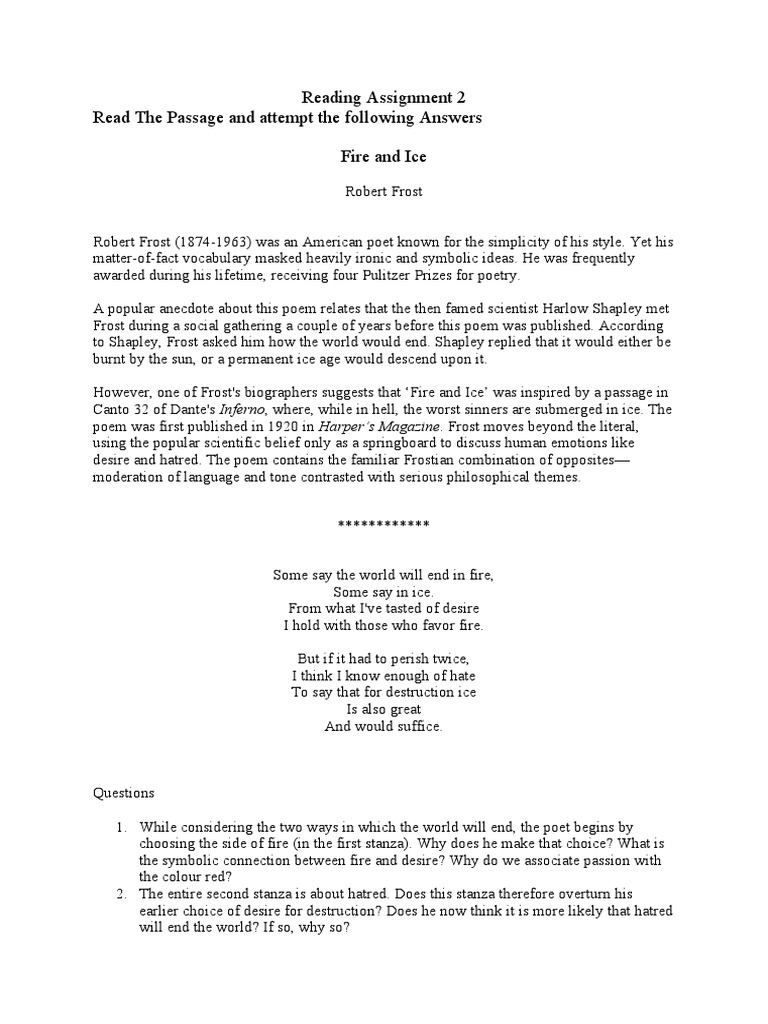 Reading Assignment 2
Read The Passage and attempt the following Answers

Fire and Ice

Robert Frost

Robert Frost (1874-1963) was an American poet known for the simplicity of his style. Yet his matter-of-fact vocabulary masked heavily ironic and symbolic ideas. He was frequently awarded during his lifetime, receiving four Pulitzer Prizes for poetry.

A popular anecdote about this poem relates that the then famed scientist Harlow Shapley met Frost during a social gathering a couple of years before this poem was published. According to Shapley, Frost asked him how the world would end. Shapley replied that it would either be burnt by the sun, or a permanent ice age would descend upon it.

However, one of Frost's biographers suggests that 'Fire and Ice' was inspired by a passage in Canto 32 of Dante's Inferno, where, while in hell, the worst sinners are submerged in ice. The poem was first published in 1920 in Harper's Magazine. Frost moves beyond the literal, using the popular scientific belief only as a springboard to discuss human emotions like desire and hatred. The poem contains the familiar Frostian combination of opposites—moderation of language and tone contrasted with serious philosophical themes.

************

Some say the world will end in fire,
Some say in ice.
From what I've tasted of desire
I hold with those who favor fire.

But if it had to perish twice,
I think I know enough of hate
To say that for destruction ice
Is also great
And would suffice.

Questions

1. While considering the two ways in which the world will end, the poet begins by choosing the side of fire (in the first stanza). Why does he make that choice? What is the symbolic connection between fire and desire? Why do we associate passion with the colour red?
2. The entire second stanza is about hatred. Does this stanza therefore overturn his earlier choice of desire for destruction? Does he now think it is more likely that hatred will end the world? If so, why so?